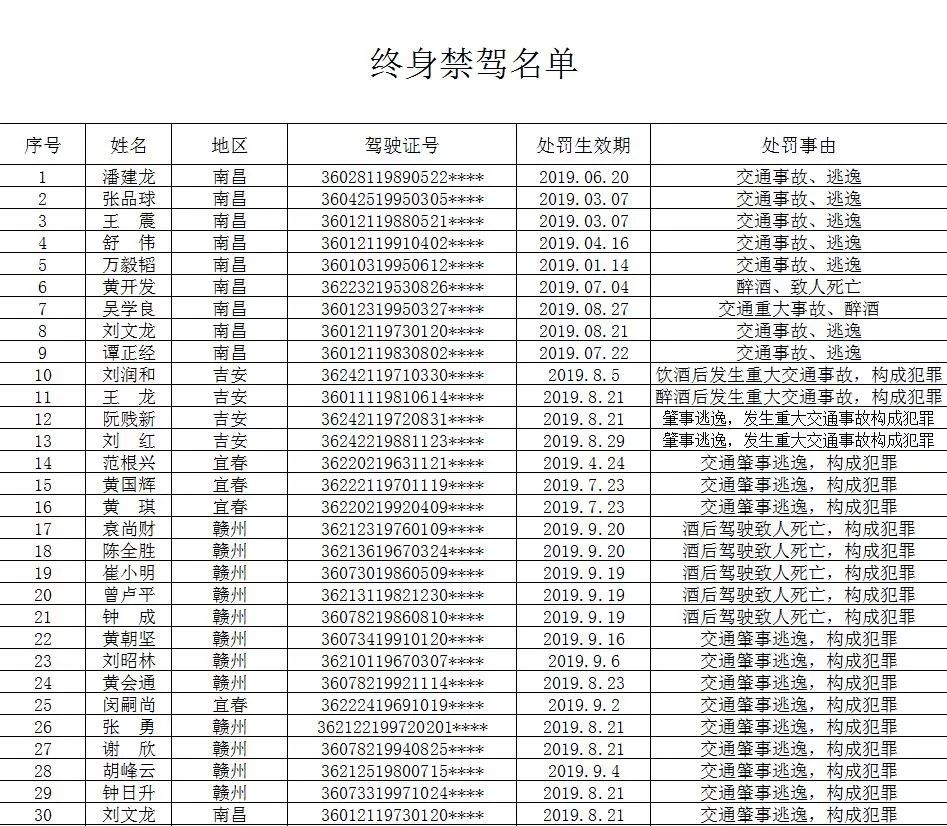 终身禁驾名单

| 序号 | 姓名 | 地区 | 驾驶证号 | 处罚生效期 | 处罚事由 |
|---|---|---|---|---|---|
| 1 | 潘建龙 | 南昌 | 36028119890522**** | 2019.06.20 | 交通事故、逃逸 |
| 2 | 张品球 | 南昌 | 36042519950305**** | 2019.03.07 | 交通事故、逃逸 |
| 3 | 王　震 | 南昌 | 36012119880521**** | 2019.03.07 | 交通事故、逃逸 |
| 4 | 舒　伟 | 南昌 | 36012119910402**** | 2019.04.16 | 交通事故、逃逸 |
| 5 | 万毅韬 | 南昌 | 36010319950612**** | 2019.01.14 | 交通事故、逃逸 |
| 6 | 黄开发 | 南昌 | 36223219530826**** | 2019.07.04 | 醉酒、致人死亡 |
| 7 | 吴学良 | 南昌 | 36012319950327**** | 2019.08.27 | 交通重大事故、醉酒 |
| 8 | 刘文龙 | 南昌 | 36012119730120**** | 2019.08.21 | 交通事故、逃逸 |
| 9 | 谭正经 | 南昌 | 36012119830802**** | 2019.07.22 | 交通事故、逃逸 |
| 10 | 刘润和 | 吉安 | 36242119710330**** | 2019.8.5 | 饮酒后发生重大交通事故，构成犯罪 |
| 11 | 王　龙 | 吉安 | 36011119810614**** | 2019.8.21 | 醉酒后发生重大交通事故，构成犯罪 |
| 12 | 阮贱新 | 吉安 | 36242119720831**** | 2019.8.21 | 肇事逃逸，发生重大交通事故构成犯罪 |
| 13 | 刘　红 | 吉安 | 36242219881123**** | 2019.8.29 | 肇事逃逸，发生重大交通事故构成犯罪 |
| 14 | 范根兴 | 宜春 | 36220219631121**** | 2019.4.24 | 交通肇事逃逸，构成犯罪 |
| 15 | 黄国辉 | 宜春 | 36222119701119**** | 2019.7.23 | 交通肇事逃逸，构成犯罪 |
| 16 | 黄　琪 | 宜春 | 36220219920409**** | 2019.7.23 | 交通肇事逃逸，构成犯罪 |
| 17 | 袁尚财 | 赣州 | 36212319760109**** | 2019.9.20 | 酒后驾驶致人死亡，构成犯罪 |
| 18 | 陈全胜 | 赣州 | 36213619670324**** | 2019.9.20 | 酒后驾驶致人死亡，构成犯罪 |
| 19 | 崔小明 | 赣州 | 36073019860509**** | 2019.9.19 | 酒后驾驶致人死亡，构成犯罪 |
| 20 | 曾卢平 | 赣州 | 36213119821230**** | 2019.9.19 | 酒后驾驶致人死亡，构成犯罪 |
| 21 | 钟　成 | 赣州 | 36078219860810**** | 2019.9.19 | 酒后驾驶致人死亡，构成犯罪 |
| 22 | 黄朝坚 | 赣州 | 36073419910120**** | 2019.9.16 | 交通肇事逃逸，构成犯罪 |
| 23 | 刘昭林 | 赣州 | 36210119670307**** | 2019.9.6 | 交通肇事逃逸，构成犯罪 |
| 24 | 黄会通 | 赣州 | 36078219921114**** | 2019.8.23 | 交通肇事逃逸，构成犯罪 |
| 25 | 闵嗣尚 | 宜春 | 36222419691019**** | 2019.9.2 | 交通肇事逃逸，构成犯罪 |
| 26 | 张　勇 | 赣州 | 362122199720201**** | 2019.8.21 | 交通肇事逃逸，构成犯罪 |
| 27 | 谢　欣 | 赣州 | 36078219940825**** | 2019.8.21 | 交通肇事逃逸，构成犯罪 |
| 28 | 胡峰云 | 赣州 | 36212519800715**** | 2019.9.4 | 交通肇事逃逸，构成犯罪 |
| 29 | 钟日升 | 赣州 | 36073319971024**** | 2019.8.21 | 交通肇事逃逸，构成犯罪 |
| 30 | 刘文龙 | 南昌 | 36012119730120**** | 2019.8.21 | 交通肇事逃逸，构成犯罪 |